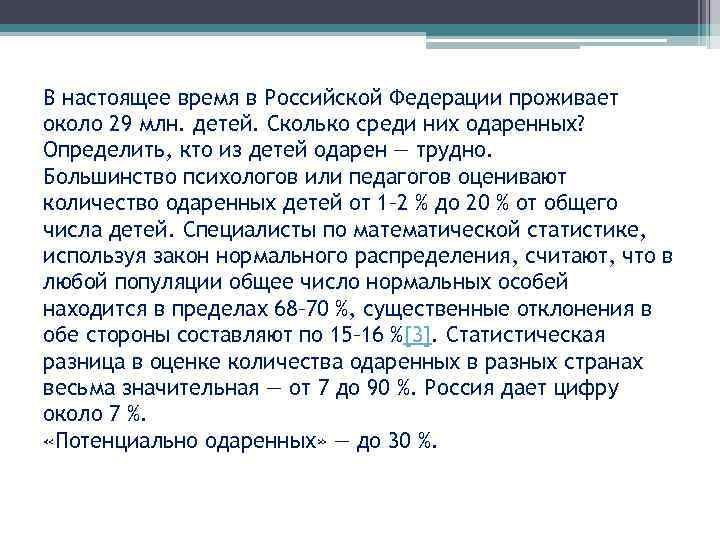 В настоящее время в Российской Федерации проживает около 29 млн. детей. Сколько среди них одаренных? Определить, кто из детей одарен — трудно.
Большинство психологов или педагогов оценивают количество одаренных детей от 1–2 % до 20 % от общего числа детей. Специалисты по математической статистике, используя закон нормального распределения, считают, что в любой популяции общее число нормальных особей находится в пределах 68–70 %, существенные отклонения в обе стороны составляют по 15–16 %[3]. Статистическая разница в оценке количества одаренных в разных странах весьма значительная — от 7 до 90 %. Россия дает цифру около 7 %.
«Потенциально одаренных» — до 30 %.